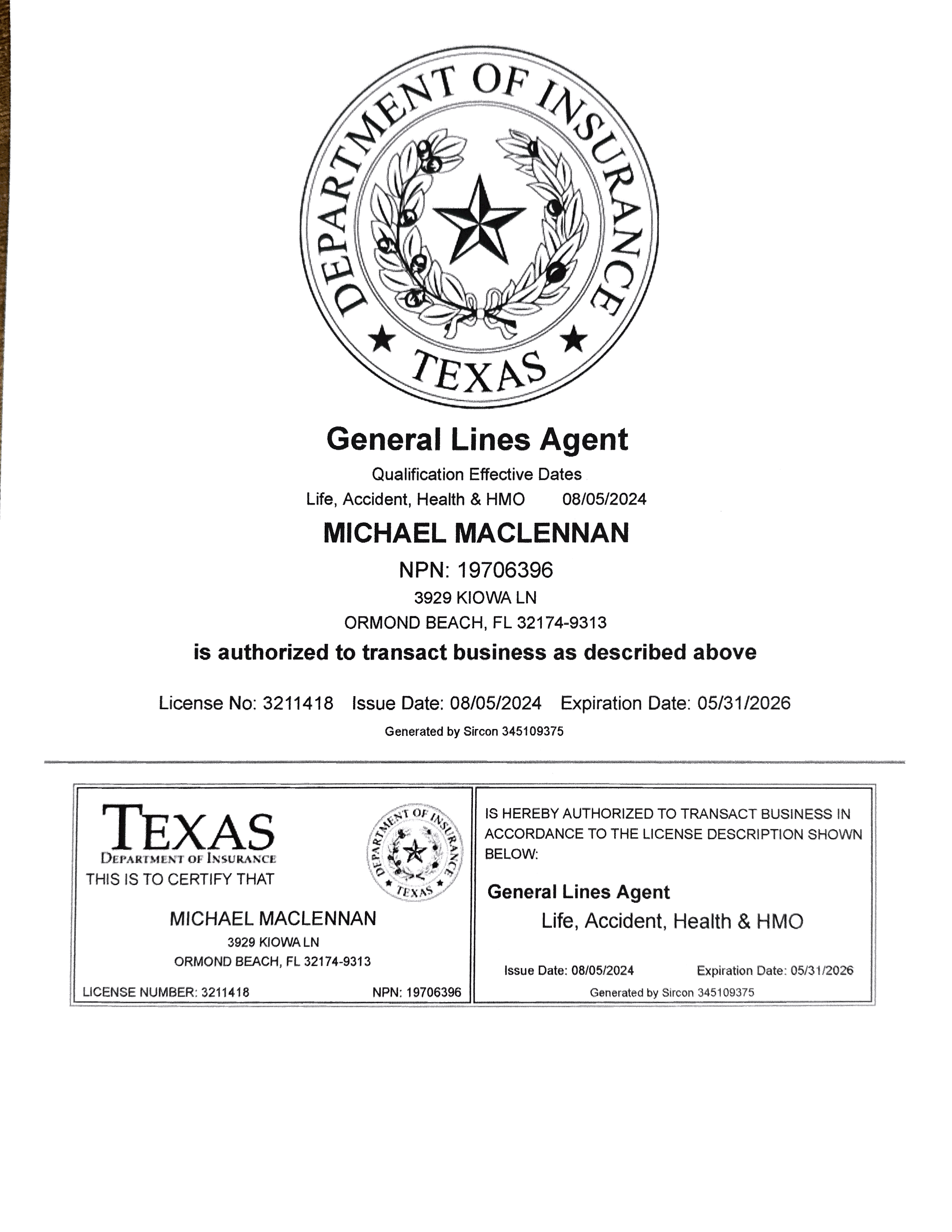 DEPARTMENT OF INSURANCE
TEXAS

General Lines Agent

Qualification Effective Dates
Life, Accident, Health & HMO 08/05/2024

MICHAEL MACLENNAN

NPN: 19706396
3929 KIOWA LN
ORMOND BEACH, FL 32174-9313

is authorized to transact business as described above

License No: 3211418 Issue Date: 08/05/2024 Expiration Date: 05/31/2026

Generated by Sircon 345109375

TEXAS
DEPARTMENT OF INSURANCE
THIS IS TO CERTIFY THAT

DEPARTMENT OF INSURANCE
TEXAS

MICHAEL MACLENNAN
3929 KIOWA LN
ORMOND BEACH, FL 32174-9313

LICENSE NUMBER: 3211418 NPN: 19706396

IS HEREBY AUTHORIZED TO TRANSACT BUSINESS IN ACCORDANCE TO THE LICENSE DESCRIPTION SHOWN BELOW:

General Lines Agent
Life, Accident, Health & HMO

Issue Date: 08/05/2024 Expiration Date: 05/31/2026
Generated by Sircon 345109375